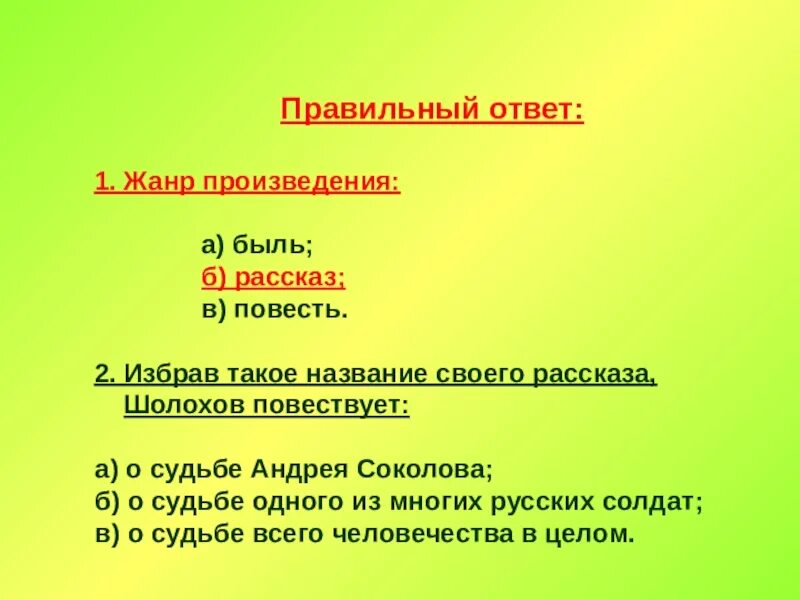 Правильный ответ:

1. Жанр произведения:

а) быль;
б) рассказ;
в) повесть.

2. Избрав такое название своего рассказа, Шолохов повествует:

а) о судьбе Андрея Соколова;
б) о судьбе одного из многих русских солдат;
в) о судьбе всего человечества в целом.